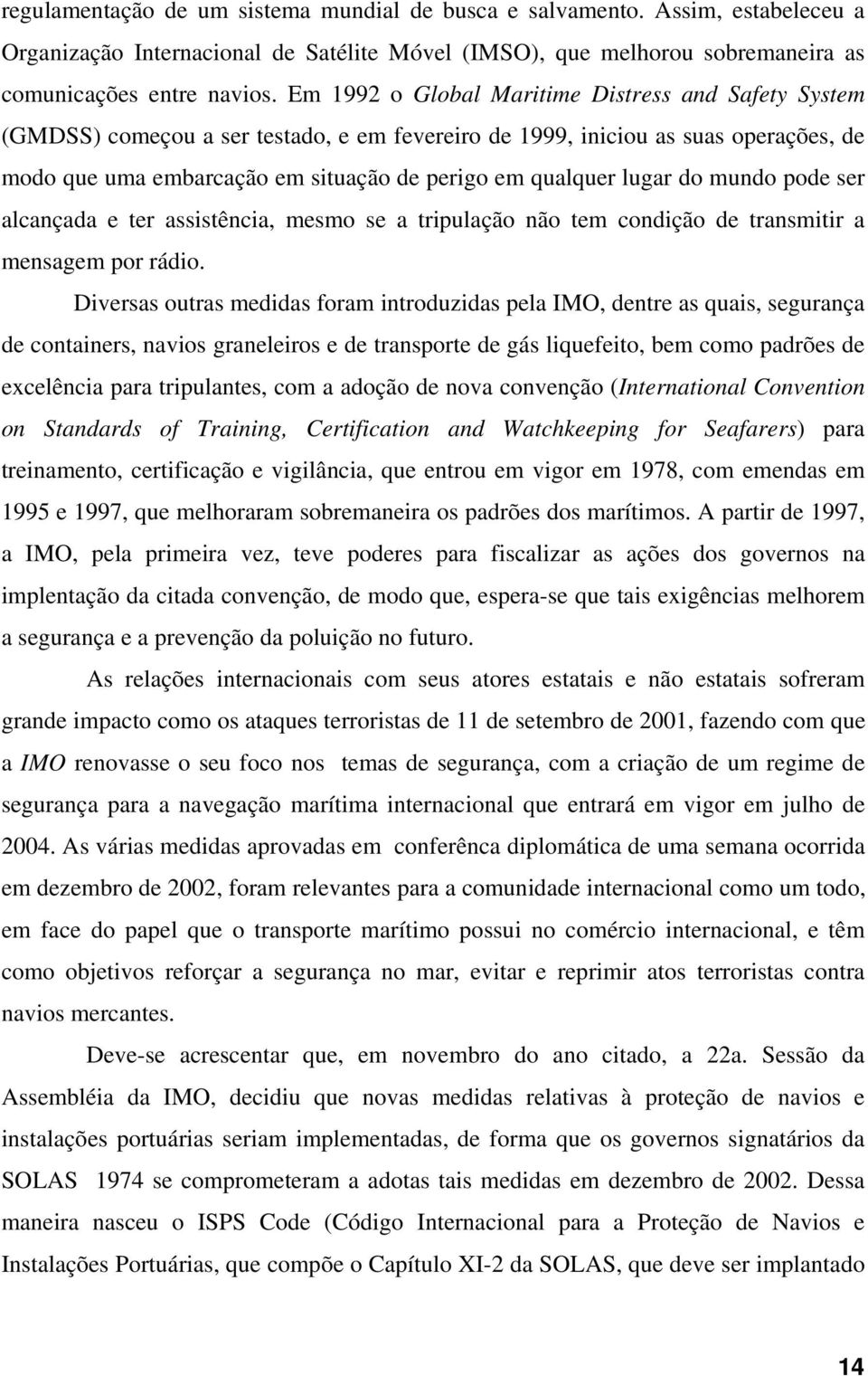 regulamentação de um sistema mundial de busca e salvamento. Assim, estabeleceu a Organização Internacional de Satélite Móvel (IMSO), que melhorou sobremaneira as comunicações entre navios. Em 1992 o Global Maritime Distress and Safety System (GMDSS) começou a ser testado, e em fevereiro de 1999, iniciou as suas operações, de modo que uma embarcação em situação de perigo em qualquer lugar do mundo pode ser alcançada e ter assistência, mesmo se a tripulação não tem condição de transmitir a mensagem por rádio.

Diversas outras medidas foram introduzidas pela IMO, dentre as quais, segurança de containers, navios graneleiros e de transporte de gás liquefeito, bem como padrões de excelência para tripulantes, com a adoção de nova convenção (International Convention on Standards of Training, Certification and Watchkeeping for Seafarers) para treinamento, certificação e vigilância, que entrou em vigor em 1978, com emendas em 1995 e 1997, que melhoraram sobremaneira os padrões dos marítimos. A partir de 1997, a IMO, pela primeira vez, teve poderes para fiscalizar as ações dos governos na implentação da citada convenção, de modo que, espera-se que tais exigências melhorem a segurança e a prevenção da poluição no futuro.

As relações internacionais com seus atores estatais e não estatais sofreram grande impacto como os ataques terroristas de 11 de setembro de 2001, fazendo com que a IMO renovasse o seu foco nos temas de segurança, com a criação de um regime de segurança para a navegação marítima internacional que entrará em vigor em julho de 2004. As várias medidas aprovadas em conferênca diplomática de uma semana ocorrida em dezembro de 2002, foram relevantes para a comunidade internacional como um todo, em face do papel que o transporte marítimo possui no comércio internacional, e têm como objetivos reforçar a segurança no mar, evitar e reprimir atos terroristas contra navios mercantes.

Deve-se acrescentar que, em novembro do ano citado, a 22a. Sessão da Assembléia da IMO, decidiu que novas medidas relativas à proteção de navios e instalações portuárias seriam implementadas, de forma que os governos signatários da SOLAS 1974 se comprometeram a adotas tais medidas em dezembro de 2002. Dessa maneira nasceu o ISPS Code (Código Internacional para a Proteção de Navios e Instalações Portuárias, que compõe o Capítulo XI-2 da SOLAS, que deve ser implantado

14